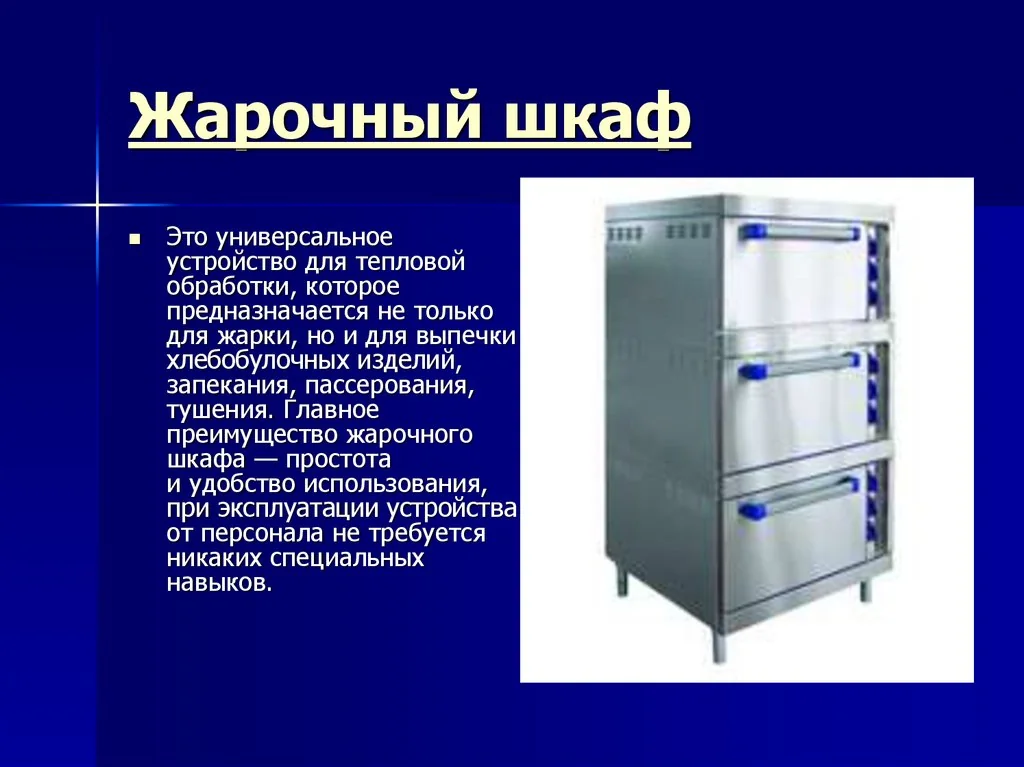 Жарочный шкаф

Это универсальное устройство для тепловой обработки, которое предназначается не только для жарки, но и для выпечки хлебобулочных изделий, запекания, пассерования, тушения. Главное преимущество жарочного шкафа — простота и удобство использования, при эксплуатации устройства от персонала не требуется никаких специальных навыков.